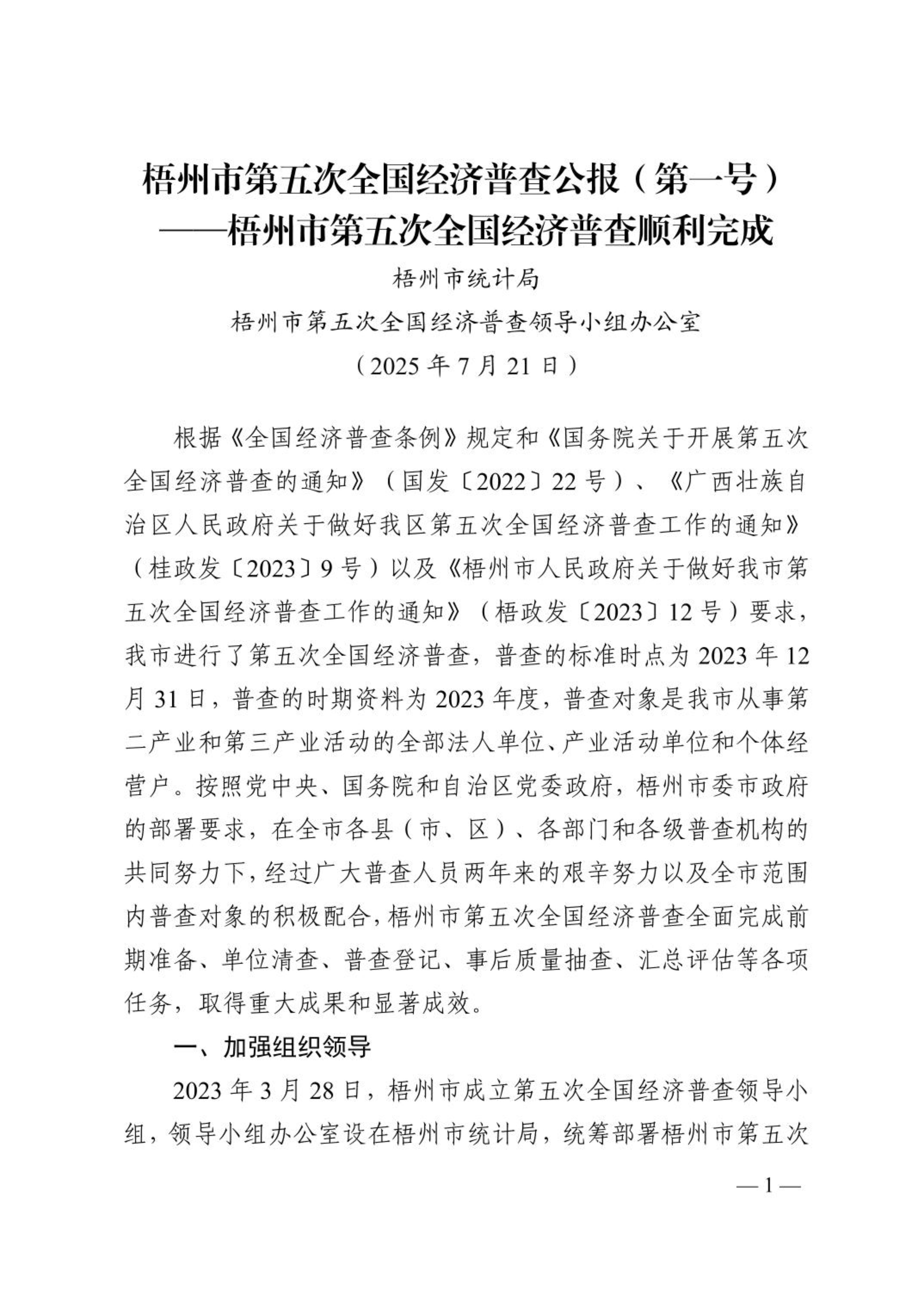 梧州市第五次全国经济普查公报（第一号）
——梧州市第五次全国经济普查顺利完成

梧州市统计局

梧州市第五次全国经济普查领导小组办公室

（2025 年 7 月 21 日）

根据《全国经济普查条例》规定和《国务院关于开展第五次全国经济普查的通知》（国发〔2022〕22 号）、《广西壮族自治区人民政府关于做好我区第五次全国经济普查工作的通知》（桂政发〔2023〕9 号）以及《梧州市人民政府关于做好我市第五次全国经济普查工作的通知》（梧政发〔2023〕12 号）要求，我市进行了第五次全国经济普查，普查的标准时点为 2023 年 12 月 31 日，普查的时期资料为 2023 年度，普查对象是我市从事第二产业和第三产业活动的全部法人单位、产业活动单位和个体经营户。按照党中央、国务院和自治区党委政府，梧州市委市政府的部署要求，在全市各县（市、区）、各部门和各级普查机构的共同努力下，经过广大普查人员两年来的艰辛努力以及全市范围内普查对象的积极配合，梧州市第五次全国经济普查全面完成前期准备、单位清查、普查登记、事后质量抽查、汇总评估等各项任务，取得重大成果和显著成效。

一、加强组织领导

2023 年 3 月 28 日，梧州市成立第五次全国经济普查领导小组，领导小组办公室设在梧州市统计局，统筹部署梧州市第五次

— 1 —